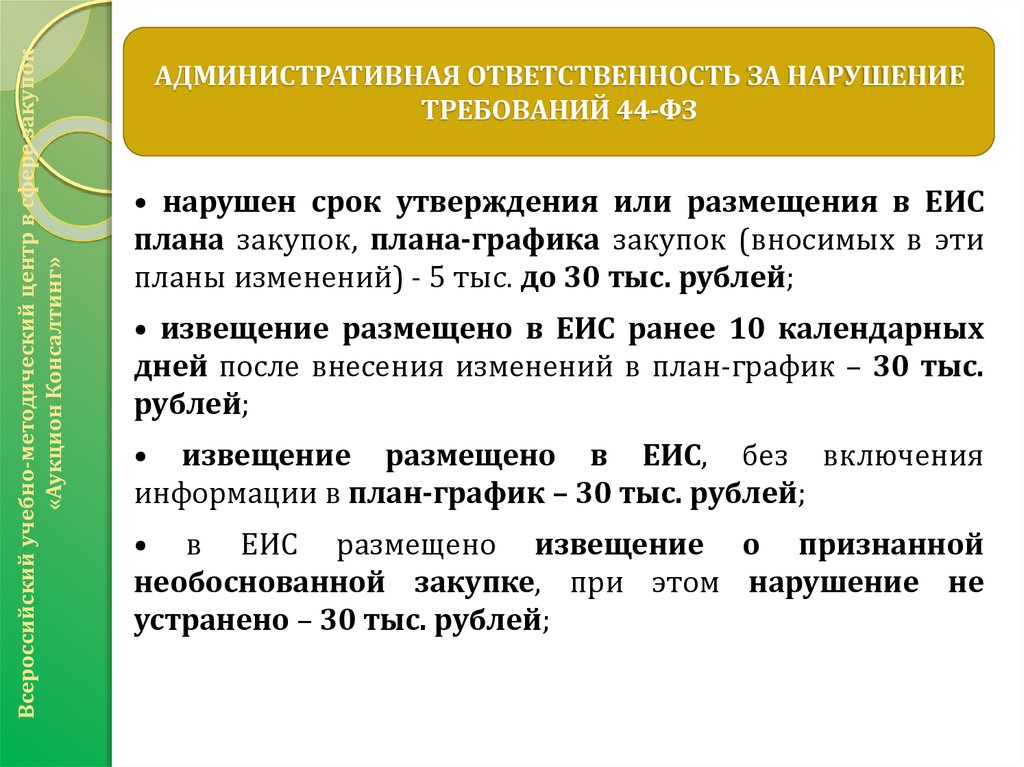 Всероссийский учебно-методический центр в сфере закупок «Аукцион Консалтинг»

АДМИНИСТРАТИВНАЯ ОТВЕТСТВЕННОСТЬ ЗА НАРУШЕНИЕ ТРЕБОВАНИЙ 44-ФЗ

• нарушен срок утверждения или размещения в ЕИС плана закупок, плана-графика закупок (вносимых в эти планы изменений) - 5 тыс. до 30 тыс. рублей;

• извещение размещено в ЕИС ранее 10 календарных дней после внесения изменений в план-график – 30 тыс. рублей;

• извещение размещено в ЕИС, без включения информации в план-график – 30 тыс. рублей;

• в ЕИС размещено извещение о признанной необоснованной закупке, при этом нарушение не устранено – 30 тыс. рублей;